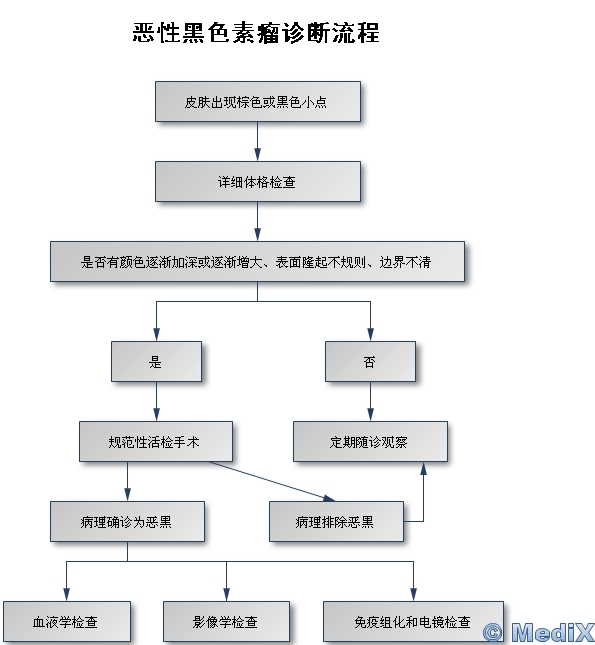 恶性黑色素瘤诊断流程

皮肤出现棕色或黑色小点

详细体格检查

是否有颜色逐渐加深或逐渐增大、表面隆起不规则、边界不清

是

否

规范性活检手术

定期随诊观察

病理确诊为恶黑

病理排除恶黑

血液学检查

影像学检查

免疫组化和电镜检查

© MediX